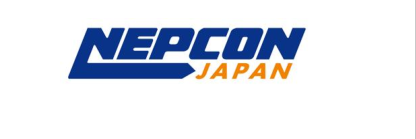 NEPCON
JAPAN